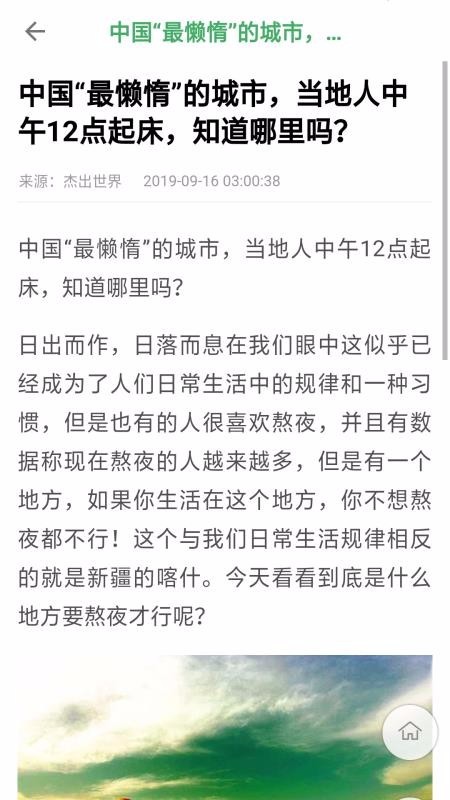 中国“最懒惰”的城市，...

中国“最懒惰”的城市，当地人中午12点起床，知道哪里吗？

来源：杰出世界　2019-09-16 03:00:38

中国“最懒惰”的城市，当地人中午12点起床，知道哪里吗？

日出而作，日落而息在我们眼中这似乎已经成为了人们日常生活中的规律和一种习惯，但是也有的人很喜欢熬夜，并且有数据称现在熬夜的人越来越多，但是有一个地方，如果你生活在这个地方，你不想熬夜都不行！这个与我们日常生活规律相反的就是新疆的喀什。今天看看到底是什么地方要熬夜才行呢？